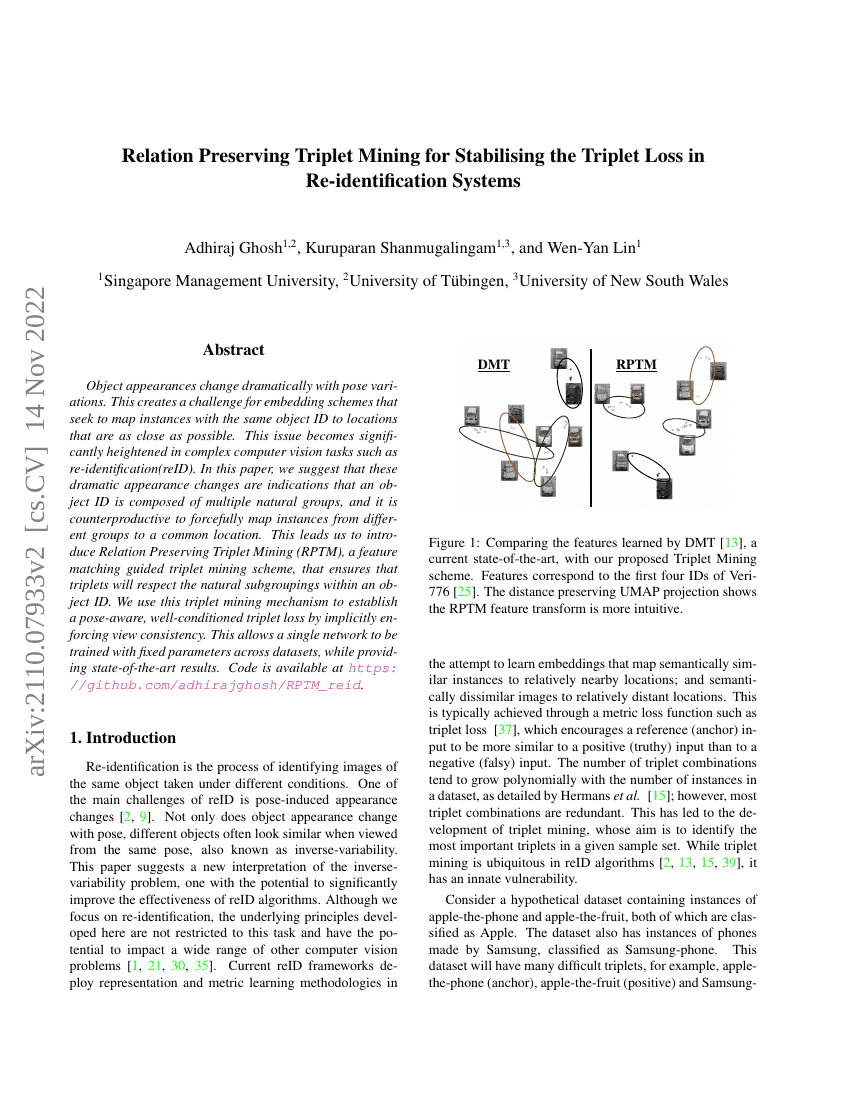 arXiv:2110.07933v2 [cs.CV] 14 Nov 2022

Relation Preserving Triplet Mining for Stabilising the Triplet Loss in Re-identification Systems

Adhiraj Ghosh$^{1,2}$, Kuruparan Shanmugalingam$^{1,3}$, and Wen-Yan Lin$^{1}$

$^{1}$Singapore Management University, $^{2}$University of Tübingen, $^{3}$University of New South Wales

Abstract

Object appearances change dramatically with pose variations. This creates a challenge for embedding schemes that seek to map instances with the same object ID to locations that are as close as possible. This issue becomes significantly heightened in complex computer vision tasks such as re-identification(reID). In this paper, we suggest that these dramatic appearance changes are indications that an object ID is composed of multiple natural groups, and it is counterproductive to forcefully map instances from different groups to a common location. This leads us to introduce Relation Preserving Triplet Mining (RPTM), a feature matching guided triplet mining scheme, that ensures that triplets will respect the natural subgroupings within an object ID. We use this triplet mining mechanism to establish a pose-aware, well-conditioned triplet loss by implicitly enforcing view consistency. This allows a single network to be trained with fixed parameters across datasets, while providing state-of-the-art results. Code is available at https://github.com/adhirajghosh/RPTM_reid.

1. Introduction

Re-identification is the process of identifying images of the same object taken under different conditions. One of the main challenges of reID is pose-induced appearance changes [2, 9]. Not only does object appearance change with pose, different objects often look similar when viewed from the same pose, also known as inverse-variability. This paper suggests a new interpretation of the inverse-variability problem, one with the potential to significantly improve the effectiveness of reID algorithms. Although we focus on re-identification, the underlying principles developed here are not restricted to this task and have the potential to impact a wide range of other computer vision problems [1, 21, 30, 35]. Current reID frameworks deploy representation and metric learning methodologies in

DMT

RPTM

Figure 1: Comparing the features learned by DMT [13], a current state-of-the-art, with our proposed Triplet Mining scheme. Features correspond to the first four IDs of Veri-776 [25]. The distance preserving UMAP projection shows the RPTM feature transform is more intuitive.

the attempt to learn embeddings that map semantically similar instances to relatively nearby locations; and semantically dissimilar images to relatively distant locations. This is typically achieved through a metric loss function such as triplet loss [37], which encourages a reference (anchor) input to be more similar to a positive (truthy) input than to a negative (falsy) input. The number of triplet combinations tend to grow polynomially with the number of instances in a dataset, as detailed by Hermans et al. [15]; however, most triplet combinations are redundant. This has led to the development of triplet mining, whose aim is to identify the most important triplets in a given sample set. While triplet mining is ubiquitous in reID algorithms [2, 13, 15, 39], it has an innate vulnerability.

Consider a hypothetical dataset containing instances of apple-the-phone and apple-the-fruit, both of which are classified as Apple. The dataset also has instances of phones made by Samsung, classified as Samsung-phone. This dataset will have many difficult triplets, for example, apple-the-phone (anchor), apple-the-fruit (positive) and Samsung-